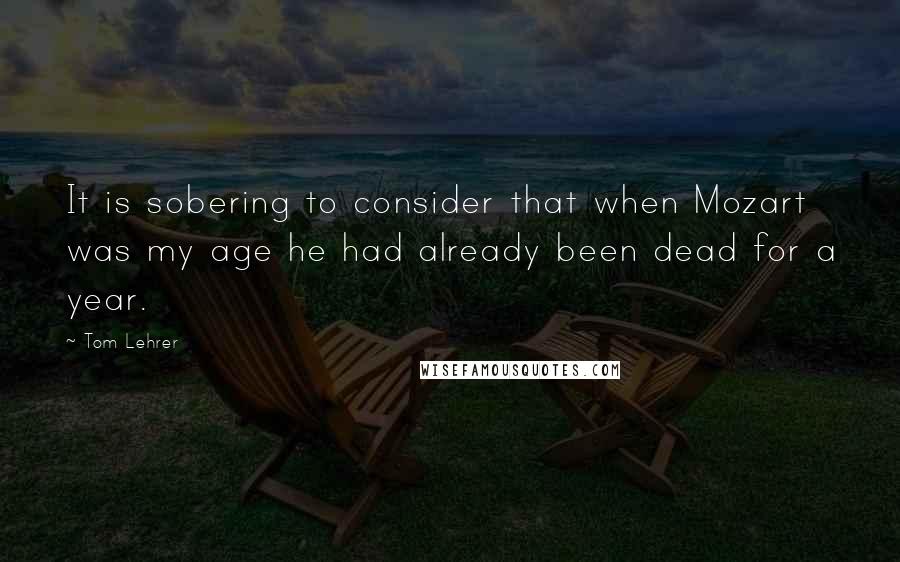 It is sobering to consider that when Mozart was my age he had already been dead for a year.

~ Tom Lehrer

WISEFAMOUSQUOTES.COM